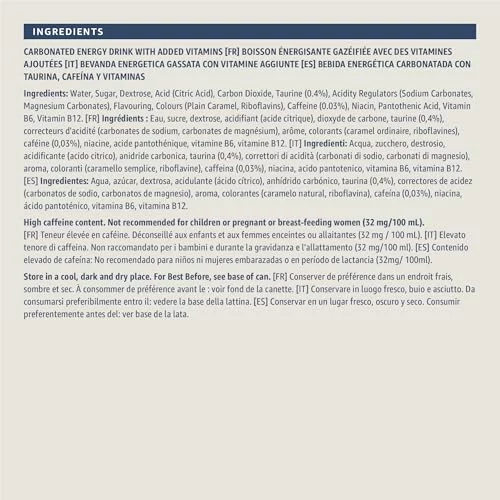 INGREDIENTS

CARBONATED ENERGY DRINK WITH ADDED VITAMINS [FR] BOISSON ÉNERGISANTE GAZÉIFIÉE AVEC DES VITAMINES AJOUTÉES [IT] BEVANDA ENERGETICA GASSATA CON VITAMINE AGGIUNTE [ES] BEBIDA ENERGÉTICA CARBONATADA CON TAURINA, CAFEÍNA Y VITAMINAS

Ingredients: Water, Sugar, Dextrose, Acid (Citric Acid), Carbon Dioxide, Taurine (0.4%), Acidity Regulators (Sodium Carbonates, Magnesium Carbonates), Flavouring, Colours (Plain Caramel, Riboflavins), Caffeine (0.03%), Niacin, Pantothenic Acid, Vitamin B6, Vitamin B12. [FR] Ingrédients : Eau, sucre, dextrose, acidifiant (acide citrique), dioxyde de carbone, taurine (0,4%), correcteurs d'acidité (carbonates de sodium, carbonates de magnésium), arôme, colorants (caramel ordinaire, riboflavines), caféine (0,03%), niacine, acide pantothénique, vitamine B6, vitamine B12. [IT] Ingredienti: Acqua, zucchero, destrosio, acidificante (acido citrico), anidride carbonica, taurina (0,4%), correttori di acidità (carbonati di sodio, carbonati di magnesio), aroma, coloranti (caramello semplice, riboflavine), caffeina (0,03%), niacina, acido pantotenico, vitamina B6, vitamina B12. [ES] Ingredientes: Agua, azúcar, dextrosa, acidulante (ácido cítrico), anhídrido carbónico, taurina (0,4%), correctores de acidez (carbonatos de sodio, carbonatos de magnesio), aroma, colorantes (caramelo natural, riboflavina), cafeína (0,03%), niacina, ácido pantoténico, vitamina B6, vitamina B12.

High caffeine content. Not recommended for children or pregnant or breast-feeding women (32 mg/100 mL). [FR] Teneur élevée en caféine. Déconseillé aux enfants et aux femmes enceintes ou allaitantes (32 mg / 100 mL). [IT] Elevato tenore di caffeina. Non raccomandato per i bambini e durante la gravidanza e l'allattamento (32 mg/100 ml). [ES] Contenido elevado de cafeína: No recomendado para niños ni mujeres embarazadas o en período de lactancia (32mg/ 100ml).

Store in a cool, dark and dry place. For Best Before, see base of can. [FR] Conserver de préférence dans un endroit frais, sombre et sec. À consommer de préférence avant le : voir fond de la canette. [IT] Conservare in luogo fresco, buio e asciutto. Da consumarsi preferibilmente entro il: vedere la base della lattina. [ES] Conservar en un lugar fresco, oscuro y seco. Consumir preferentemente antes del: ver base de la lata.